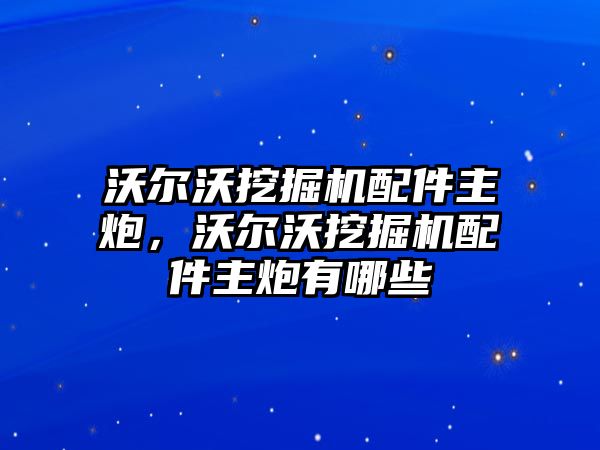 沃尔沃挖掘机配件主炮，沃尔沃挖掘机配件主炮有哪些